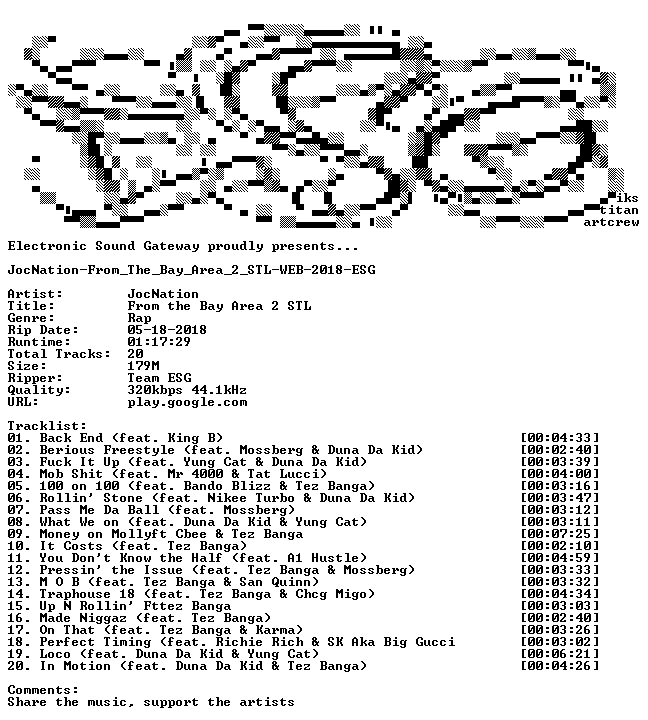 iks
titan
artcrew

Electronic Sound Gateway proudly presents...

JocNation-From_The_Bay_Area_2_STL-WEB-2018-ESG

Artist: JocNation
Title: From the Bay Area 2 STL
Genre: Rap
Rip Date: 05-18-2018
Runtime: 01:17:29
Total Tracks: 20
Size: 179M
Ripper: Team ESG
Quality: 320kbps 44.1kHz
URL: play.google.com

Tracklist:
01. Back End (feat. King B) [00:04:33]
02. Berious Freestyle (feat. Mossberg & Duna Da Kid) [00:02:40]
03. Fuck It Up (feat. Yung Cat & Duna Da Kid) [00:03:39]
04. Mob Shit (feat. Mr 4000 & Tat Lucci) [00:04:00]
05. 100 on 100 (feat. Bando Blizz & Tez Banga) [00:03:16]
06. Rollin' Stone (feat. Nikee Turbo & Duna Da Kid) [00:03:47]
07. Pass Me Da Ball (feat. Mossberg) [00:03:12]
08. What We on (feat. Duna Da Kid & Yung Cat) [00:03:11]
09. Money on Mollyft Cbee & Tez Banga [00:07:25]
10. It Costs (feat. Tez Banga) [00:02:10]
11. You Don't Know the Half (feat. A1 Hustle) [00:04:59]
12. Pressin' the Issue (feat. Tez Banga & Mossberg) [00:03:33]
13. M O B (feat. Tez Banga & San Quinn) [00:03:32]
14. Traphouse 18 (feat. Tez Banga & Chcg Migo) [00:04:34]
15. Up N Rollin' Fttez Banga [00:03:03]
16. Made Niggaz (feat. Tez Banga) [00:02:40]
17. On That (feat. Tez Banga & Karma) [00:03:26]
18. Perfect Timing (feat. Richie Rich & SK Aka Big Gucci [00:03:02]
19. Loco (feat. Duna Da Kid & Yung Cat) [00:06:21]
20. In Motion (feat. Duna Da Kid & Tez Banga) [00:04:26]

Comments:
Share the music, support the artists